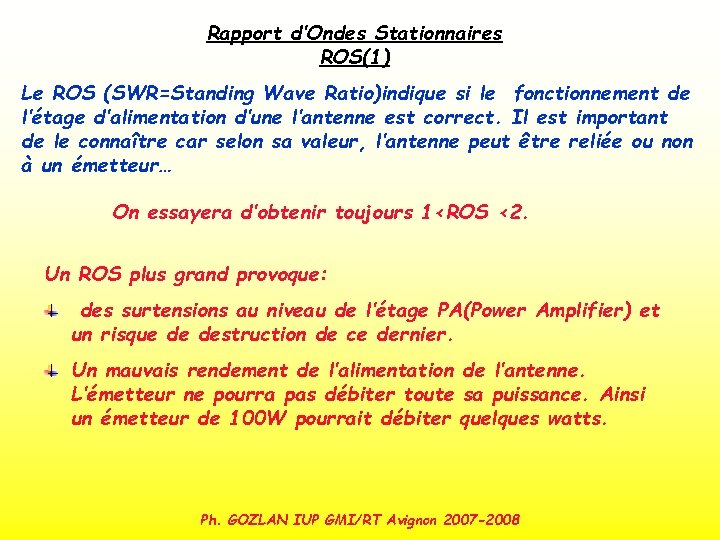 Rapport d'Ondes Stationnaires
ROS(1)

Le ROS (SWR=Standing Wave Ratio)indique si le fonctionnement de l'étage d'alimentation d'une l'antenne est correct. Il est important de le connaître car selon sa valeur, l'antenne peut être reliée ou non à un émetteur…

On essayera d'obtenir toujours 1<ROS <2.

Un ROS plus grand provoque:

des surtensions au niveau de l'étage PA(Power Amplifier) et un risque de destruction de ce dernier.

Un mauvais rendement de l'alimentation de l'antenne. L'émetteur ne pourra pas débiter toute sa puissance. Ainsi un émetteur de 100W pourrait débiter quelques watts.

Ph. GOZLAN IUP GMI/RT Avignon 2007-2008